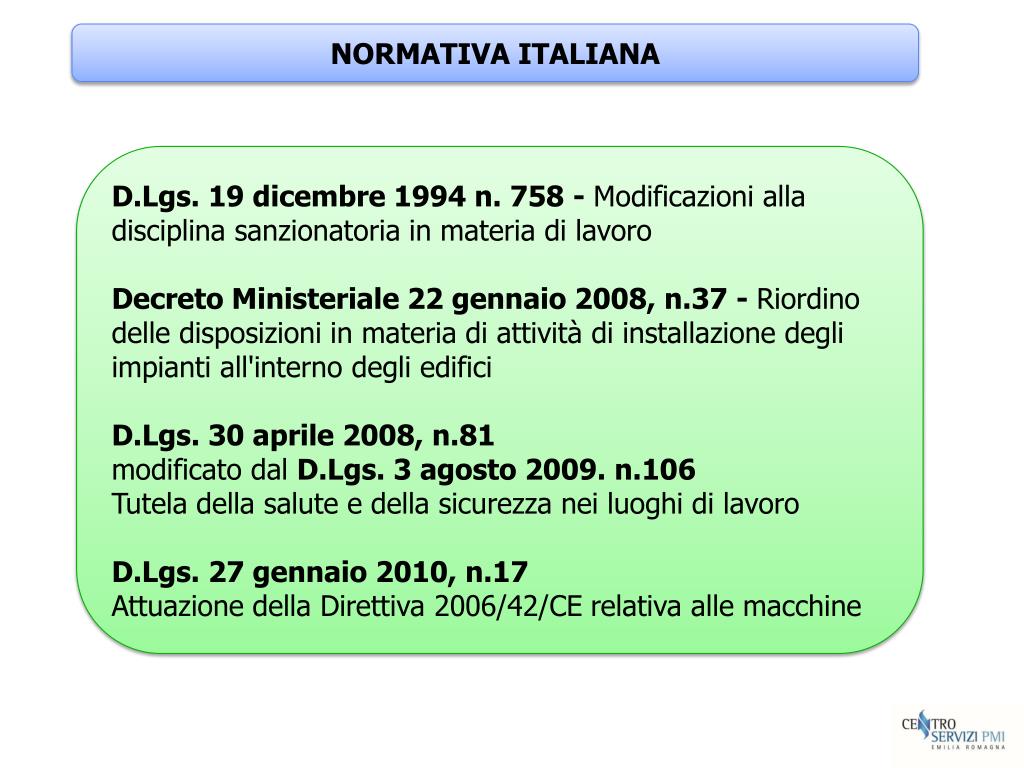 NORMATIVA ITALIANA

D.Lgs. 19 dicembre 1994 n. 758 - Modificazioni alla disciplina sanzionatoria in materia di lavoro

Decreto Ministeriale 22 gennaio 2008, n.37 - Riordino delle disposizioni in materia di attività di installazione degli impianti all'interno degli edifici

D.Lgs. 30 aprile 2008, n.81
modificato dal D.Lgs. 3 agosto 2009. n.106
Tutela della salute e della sicurezza nei luoghi di lavoro

D.Lgs. 27 gennaio 2010, n.17
Attuazione della Direttiva 2006/42/CE relativa alle macchine

CENTRO SERVIZI PMI
EMILIA ROMAGNA